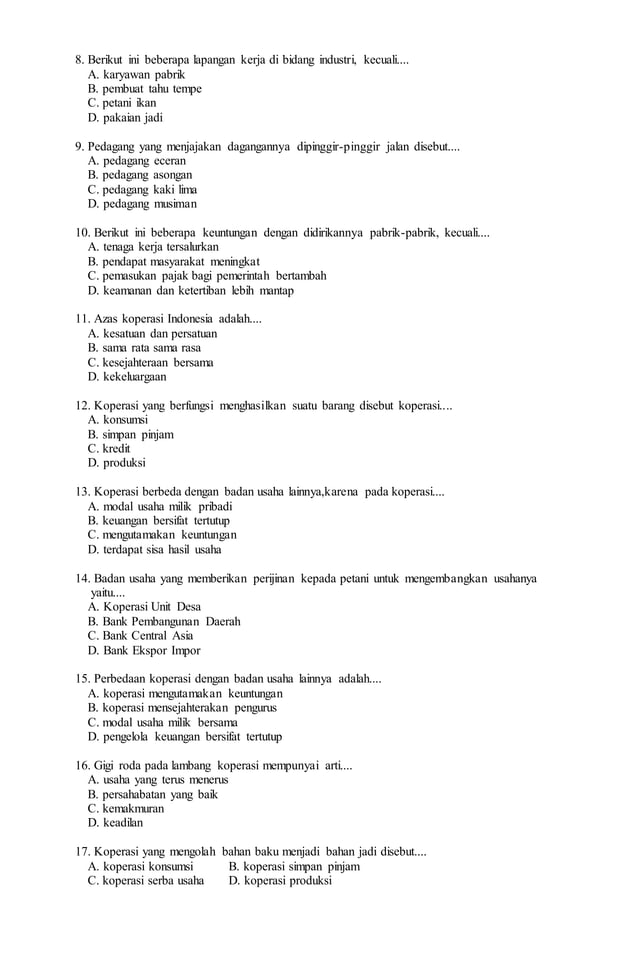 8. Berikut ini beberapa lapangan kerja di bidang industri, kecuali....
A. karyawan pabrik
B. pembuat tahu tempe
C. petani ikan
D. pakaian jadi

9. Pedagang yang menjajakan dagangannya dipinggir-pinggir jalan disebut....
A. pedagang eceran
B. pedagang asongan
C. pedagang kaki lima
D. pedagang musiman

10. Berikut ini beberapa keuntungan dengan didirikannya pabrik-pabrik, kecuali....
A. tenaga kerja tersalurkan
B. pendapat masyarakat meningkat
C. pemasukan pajak bagi pemerintah bertambah
D. keamanan dan ketertiban lebih mantap

11. Azas koperasi Indonesia adalah....
A. kesatuan dan persatuan
B. sama rata sama rasa
C. kesejahteraan bersama
D. kekeluargaan

12. Koperasi yang berfungsi menghasilkan suatu barang disebut koperasi....
A. konsumsi
B. simpan pinjam
C. kredit
D. produksi

13. Koperasi berbeda dengan badan usaha lainnya,karena pada koperasi....
A. modal usaha milik pribadi
B. keuangan bersifat tertutup
C. mengutamakan keuntungan
D. terdapat sisa hasil usaha

14. Badan usaha yang memberikan perijinan kepada petani untuk mengembangkan usahanya yaitu....
A. Koperasi Unit Desa
B. Bank Pembangunan Daerah
C. Bank Central Asia
D. Bank Ekspor Impor

15. Perbedaan koperasi dengan badan usaha lainnya adalah....
A. koperasi mengutamakan keuntungan
B. koperasi mensejahterakan pengurus
C. modal usaha milik bersama
D. pengelola keuangan bersifat tertutup

16. Gigi roda pada lambang koperasi mempunyai arti....
A. usaha yang terus menerus
B. persahabatan yang baik
C. kemakmuran
D. keadilan

17. Koperasi yang mengolah bahan baku menjadi bahan jadi disebut....
A. koperasi konsumsi
B. koperasi simpan pinjam
C. koperasi serba usaha
D. koperasi produksi